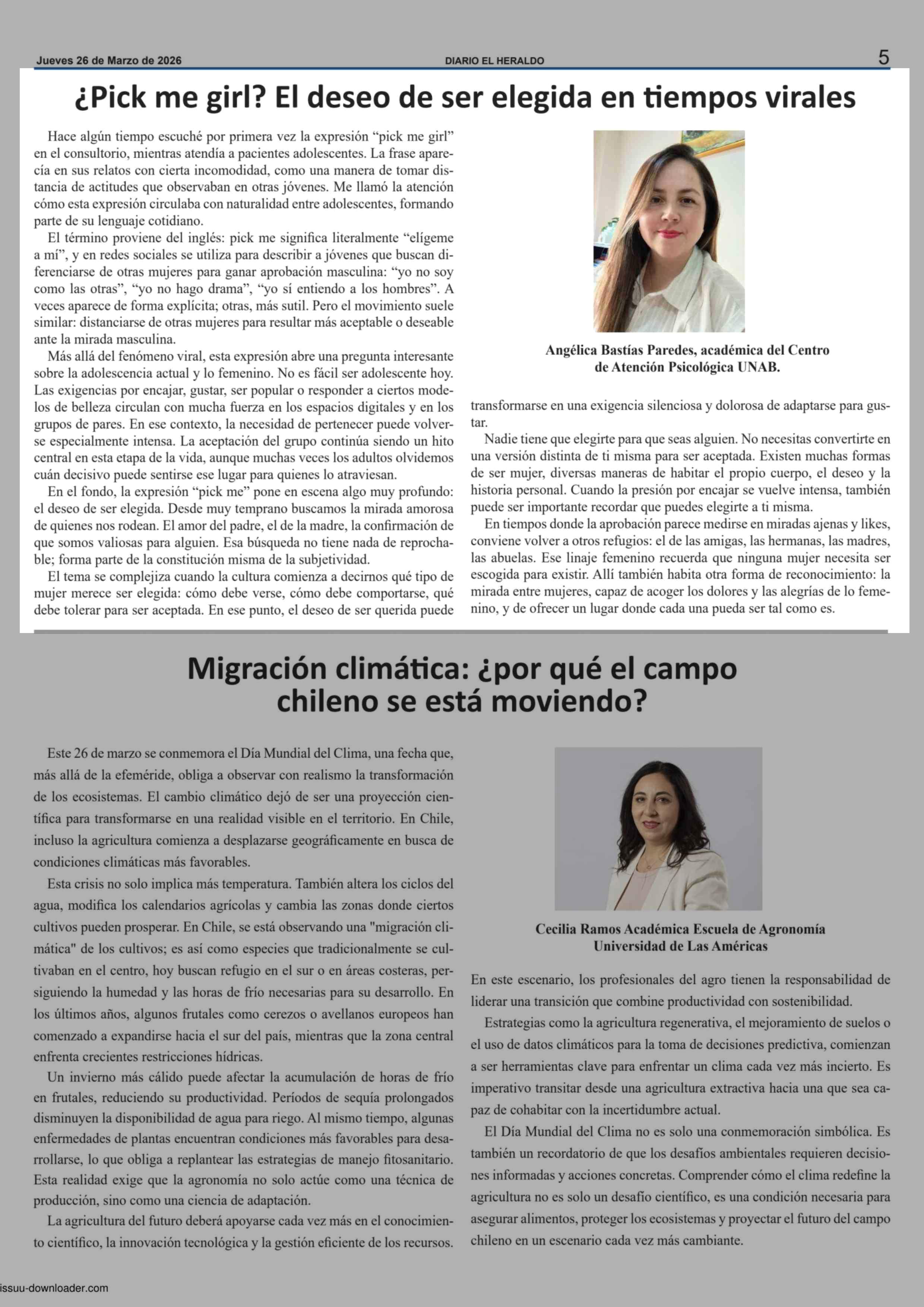 Jueves 26 de Marzo de 2026

DIARIO EL HERALDO

5

¿Pick me girl? El deseo de ser elegida en tiempos virales

Hace algún tiempo escuché por primera vez la expresión “pick me girl” en el consultorio, mientras atendía a pacientes adolescentes. La frase aparecía en sus relatos con cierta incomodidad, como una manera de tomar distancia de actitudes que observaban en otras jóvenes. Me llamó la atención cómo esta expresión circulaba con naturalidad entre adolescentes, formando parte de su lenguaje cotidiano.

El término proviene del inglés: pick me significa literalmente “elígeme a mí”, y en redes sociales se utiliza para describir a jóvenes que buscan diferenciarse de otras mujeres para ganar aprobación masculina: “yo no soy como las otras”, “yo no hago drama”, “yo sí entiendo a los hombres”. A veces aparece de forma explícita; otras, más sutil. Pero el movimiento suele similar: distanciarse de otras mujeres para resultar más aceptable o deseable ante la mirada masculina.

Más allá del fenómeno viral, esta expresión abre una pregunta interesante sobre la adolescencia actual y lo femenino. No es fácil ser adolescente hoy. Las exigencias por encajar, gustar, ser popular o responder a ciertos modelos de belleza circulan con mucha fuerza en los espacios digitales y en los grupos de pares. En ese contexto, la necesidad de pertenecer puede volverse especialmente intensa. La aceptación del grupo continúa siendo un hito central en esta etapa de la vida, aunque muchas veces los adultos olvidemos cuán decisivo puede sentirse ese lugar para quienes lo atraviesan.

En el fondo, la expresión “pick me” pone en escena algo muy profundo: el deseo de ser elegida. Desde muy temprano buscamos la mirada amorosa de quienes nos rodean. El amor del padre, el de la madre, la confirmación de que somos valiosas para alguien. Esa búsqueda no tiene nada de reprochable; forma parte de la constitución misma de la subjetividad.

El tema se complejiza cuando la cultura comienza a decirnos qué tipo de mujer merece ser elegida: cómo debe verse, cómo debe comportarse, qué debe tolerar para ser aceptada. En ese punto, el deseo de ser querida puede transformarse en una exigencia silenciosa y dolorosa de adaptarse para gustar.

Angélica Bastías Paredes, académica del Centro de Atención Psicológica UNAB.

Nadie tiene que elegirte para que seas alguien. No necesitas convertirte en una versión distinta de ti misma para ser aceptada. Existen muchas formas de ser mujer, diversas maneras de habitar el propio cuerpo, el deseo y la historia personal. Cuando la presión por encajar se vuelve intensa, también puede ser importante recordar que puedes elegirte a ti misma.

En tiempos donde la aprobación parece medirse en miradas ajenas y likes, conviene volver a otros refugios: el de las amigas, las hermanas, las madres, las abuelas. Ese linaje femenino recuerda que ninguna mujer necesita ser escogida para existir. Allí también habita otra forma de reconocimiento: la mirada entre mujeres, capaz de acoger los dolores y las alegrías de lo femenino, y de ofrecer un lugar donde cada una pueda ser tal como es.

Migración climática: ¿por qué el campo chileno se está moviendo?

Este 26 de marzo se conmemora el Día Mundial del Clima, una fecha que, más allá de la efeméride, obliga a observar con realismo la transformación de los ecosistemas. El cambio climático dejó de ser una proyección científica para transformarse en una realidad visible en el territorio. En Chile, incluso la agricultura comienza a desplazarse geográficamente en busca de condiciones climáticas más favorables.

Esta crisis no solo implica más temperatura. También altera los ciclos del agua, modifica los calendarios agrícolas y cambia las zonas donde ciertos cultivos pueden prosperar. En Chile, se está observando una "migración climática" de los cultivos; es así como especies que tradicionalmente se cultivaban en el centro, hoy buscan refugio en el sur o en áreas costeras, persiguiendo la humedad y las horas de frío necesarias para su desarrollo. En los últimos años, algunos frutales como cerezos o avellanos europeos han comenzado a expandirse hacia el sur del país, mientras que la zona central enfrenta crecientes restricciones hídricas.

Un invierno más cálido puede afectar la acumulación de horas de frío en frutales, reduciendo su productividad. Períodos de sequía prolongados disminuyen la disponibilidad de agua para riego. Al mismo tiempo, algunas enfermedades de plantas encuentran condiciones más favorables para desarrollarse, lo que obliga a replantear las estrategias de manejo fitosanitario. Esta realidad exige que la agronomía no solo actúe como una técnica de producción, sino como una ciencia de adaptación.

La agricultura del futuro deberá apoyarse cada vez más en el conocimiento científico, la innovación tecnológica y la gestión eficiente de los recursos.

Cecilia Ramos Académica Escuela de Agronomía Universidad de Las Américas

En este escenario, los profesionales del agro tienen la responsabilidad de liderar una transición que combine productividad con sostenibilidad.

Estrategias como la agricultura regenerativa, el mejoramiento de suelos o el uso de datos climáticos para la toma de decisiones predictiva, comienzan a ser herramientas clave para enfrentar un clima cada vez más incierto. Es imperativo transitar desde una agricultura extractiva hacia una que sea capaz de cohabitar con la incertidumbre actual.

El Día Mundial del Clima no es solo una conmemoración simbólica. Es también un recordatorio de que los desafíos ambientales requieren decisiones informadas y acciones concretas. Comprender cómo el clima redefine la agricultura no es solo un desafío científico, es una condición necesaria para asegurar alimentos, proteger los ecosistemas y proyectar el futuro del campo chileno en un escenario cada vez más cambiante.

issuu-downloader.com